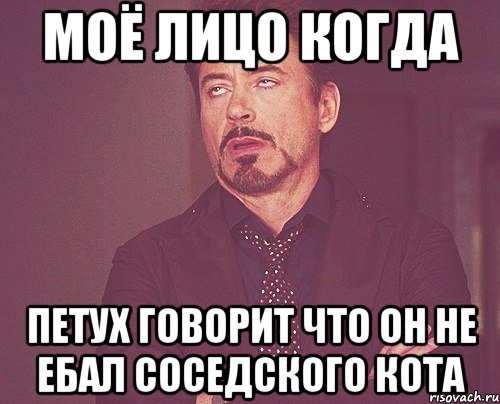 МОЁ ЛИЦО КОГДА

ПЕТУХ ГОВОРИТ ЧТО ОН НЕ ЕБАЛ СОСЕДСКОГО КОТА

risovach.ru